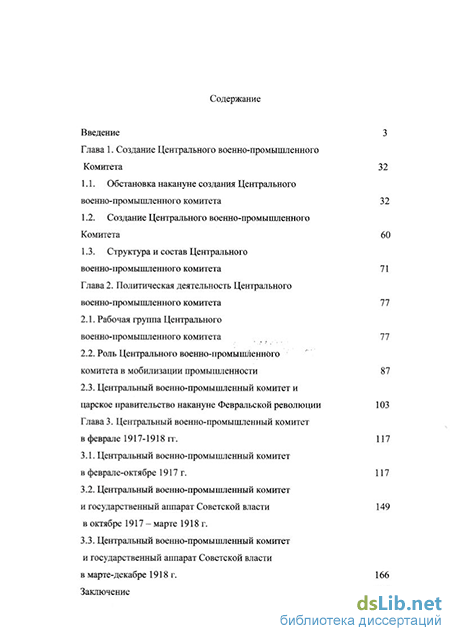 Содержание

Введение 3

Глава 1. Создание Центрального военно-промышленного Комитета 32

1.1. Обстановка накануне создания Центрального военно-промышленного комитета 32

1.2. Создание Центрального военно-промышленного Комитета 60

1.3. Структура и состав Центрального военно-промышленного комитета 71

Глава 2. Политическая деятельность Центрального военно-промышленного комитета 77

2.1. Рабочая группа Центрального военно-промышленного комитета 77

2.2. Роль Центрального военно-промышленного комитета в мобилизации промышленности 87

2.3. Центральный военно-промышленный комитет и царское правительство накануне Февральской революции 103

Глава 3. Центральный военно-промышленный комитет в феврале 1917-1918 гг. 117

3.1. Центральный военно-промышленный комитет в феврале-октябре 1917 г. 117

3.2. Центральный военно-промышленный комитет и государственный аппарат Советской власти 149 в октябре 1917 – марте 1918 г.

3.3. Центральный военно-промышленный комитет и государственный аппарат Советской власти в марте-декабре 1918 г. 166

Заключение

dsLib.net
библиотека диссертаций